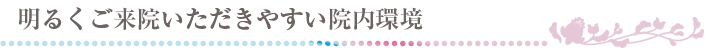 明るくご来院いただきやすい院内環境